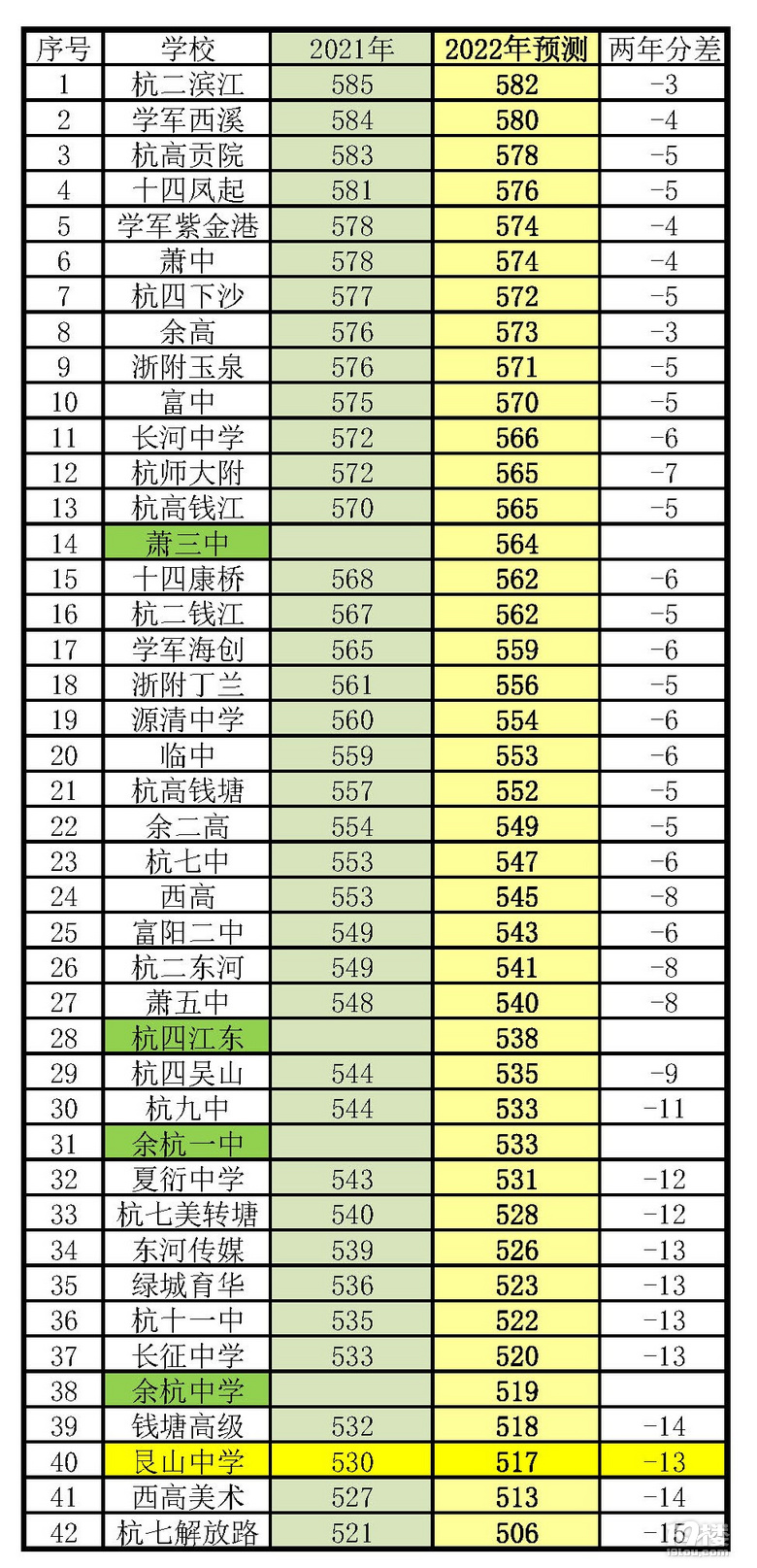 | 序号 | 学校 | 2021年 | 2022年预测 | 两年分差 |
|---|---|---|---|---|
| 1 | 杭二滨江 | 585 | 582 | -3 |
| 2 | 学军西溪 | 584 | 580 | -4 |
| 3 | 杭高贡院 | 583 | 578 | -5 |
| 4 | 十四凤起 | 581 | 576 | -5 |
| 5 | 学军紫金港 | 578 | 574 | -4 |
| 6 | 萧中 | 578 | 574 | -4 |
| 7 | 杭四下沙 | 577 | 572 | -5 |
| 8 | 余高 | 576 | 573 | -3 |
| 9 | 浙附玉泉 | 576 | 571 | -5 |
| 10 | 富中 | 575 | 570 | -5 |
| 11 | 长河中学 | 572 | 566 | -6 |
| 12 | 杭师大附 | 572 | 565 | -7 |
| 13 | 杭高钱江 | 570 | 565 | -5 |
| 14 | 萧三中 | | 564 | |
| 15 | 十四康桥 | 568 | 562 | -6 |
| 16 | 杭二钱江 | 567 | 562 | -5 |
| 17 | 学军海创 | 565 | 559 | -6 |
| 18 | 浙附丁兰 | 561 | 556 | -5 |
| 19 | 源清中学 | 560 | 554 | -6 |
| 20 | 临中 | 559 | 553 | -6 |
| 21 | 杭高钱塘 | 557 | 552 | -5 |
| 22 | 余二高 | 554 | 549 | -5 |
| 23 | 杭七中 | 553 | 547 | -6 |
| 24 | 西高 | 553 | 545 | -8 |
| 25 | 富阳二中 | 549 | 543 | -6 |
| 26 | 杭二东河 | 549 | 541 | -8 |
| 27 | 萧五中 | 548 | 540 | -8 |
| 28 | 杭四江东 | | 538 | |
| 29 | 杭四吴山 | 544 | 535 | -9 |
| 30 | 杭九中 | 544 | 533 | -11 |
| 31 | 余杭一中 | | 533 | |
| 32 | 夏衍中学 | 543 | 531 | -12 |
| 33 | 杭七美转塘 | 540 | 528 | -12 |
| 34 | 东河传媒 | 539 | 526 | -13 |
| 35 | 绿城育华 | 536 | 523 | -13 |
| 36 | 杭十一中 | 535 | 522 | -13 |
| 37 | 长征中学 | 533 | 520 | -13 |
| 38 | 余杭中学 | | 519 | |
| 39 | 钱塘高级 | 532 | 518 | -14 |
| 40 | 艮山中学 | 530 | 517 | -13 |
| 41 | 西高美术 | 527 | 513 | -14 |
| 42 | 杭七解放路 | 521 | 506 | -15 |